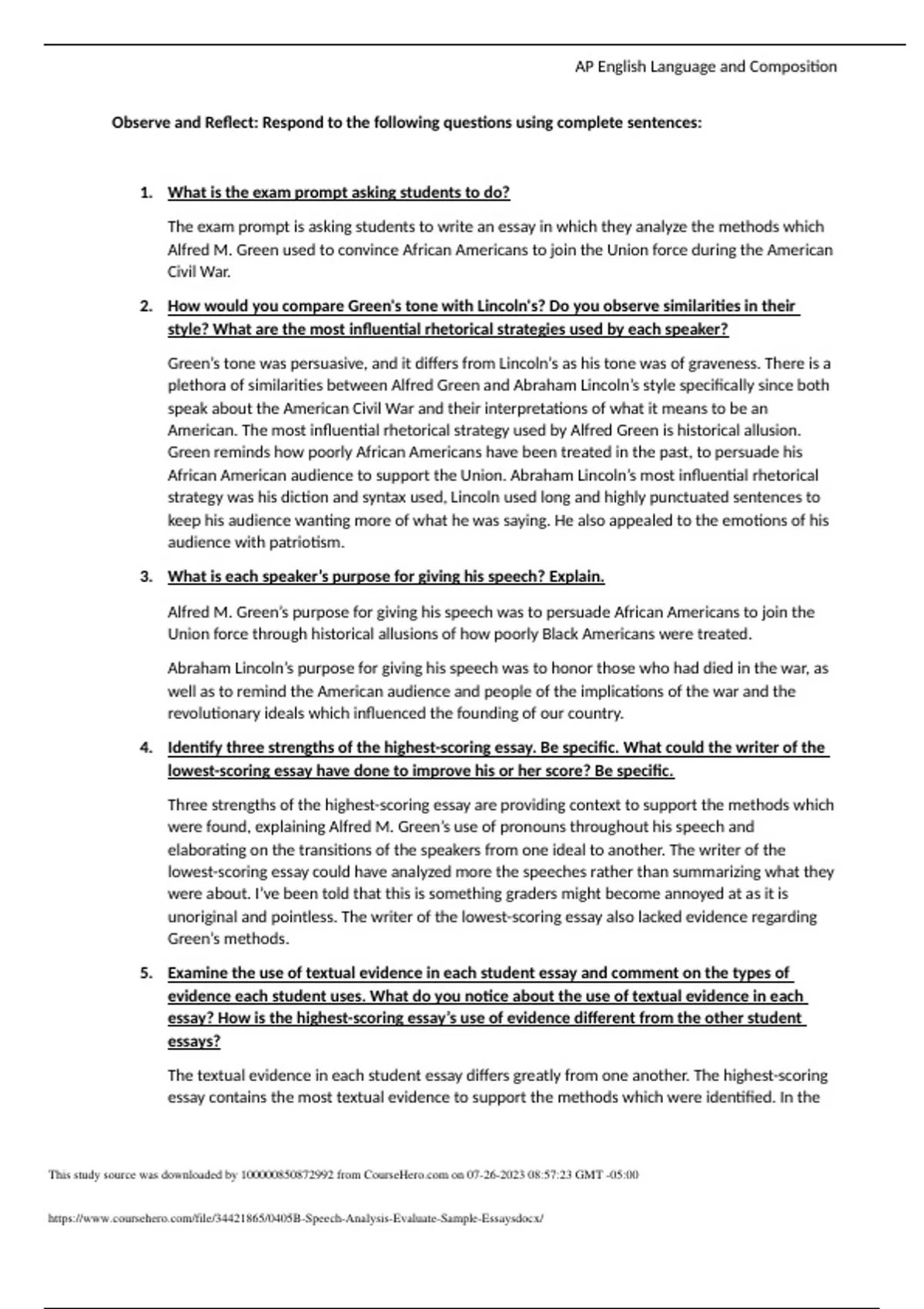 AP English Language and Composition

Observe and Reflect: Respond to the following questions using complete sentences:

1. What is the exam prompt asking students to do?

The exam prompt is asking students to write an essay in which they analyze the methods which Alfred M. Green used to convince African Americans to join the Union force during the American Civil War.

2. How would you compare Green's tone with Lincoln's? Do you observe similarities in their style? What are the most influential rhetorical strategies used by each speaker?

Green's tone was persuasive, and it differs from Lincoln's as his tone was of graveness. There is a plethora of similarities between Alfred Green and Abraham Lincoln's style specifically since both speak about the American Civil War and their interpretations of what it means to be an American. The most influential rhetorical strategy used by Alfred Green is historical allusion. Green reminds how poorly African Americans have been treated in the past, to persuade his African American audience to support the Union. Abraham Lincoln's most influential rhetorical strategy was his diction and syntax used, Lincoln used long and highly punctuated sentences to keep his audience wanting more of what he was saying. He also appealed to the emotions of his audience with patriotism.

3. What is each speaker's purpose for giving his speech? Explain.

Alfred M. Green's purpose for giving his speech was to persuade African Americans to join the Union force through historical allusions of how poorly Black Americans were treated.

Abraham Lincoln's purpose for giving his speech was to honor those who had died in the war, as well as to remind the American audience and people of the implications of the war and the revolutionary ideals which influenced the founding of our country.

4. Identify three strengths of the highest-scoring essay. Be specific. What could the writer of the lowest-scoring essay have done to improve his or her score? Be specific.

Three strengths of the highest-scoring essay are providing context to support the methods which were found, explaining Alfred M. Green's use of pronouns throughout his speech and elaborating on the transitions of the speakers from one ideal to another. The writer of the lowest-scoring essay could have analyzed more the speeches rather than summarizing what they were about. I've been told that this is something graders might become annoyed at as it is unoriginal and pointless. The writer of the lowest-scoring essay also lacked evidence regarding Green's methods.

5. Examine the use of textual evidence in each student essay and comment on the types of evidence each student uses. What do you notice about the use of textual evidence in each essay? How is the highest-scoring essay's use of evidence different from the other student essays?

The textual evidence in each student essay differs greatly from one another. The highest-scoring essay contains the most textual evidence to support the methods which were identified. In the

This study source was downloaded by 100000850872992 from CourseHero.com on 07-26-2023 08:57:23 GMT -05:00

https://www.coursehero.com/file/34421865/0405B-Speech-Analysis-Evaluate-Sample-Essaysdocx/